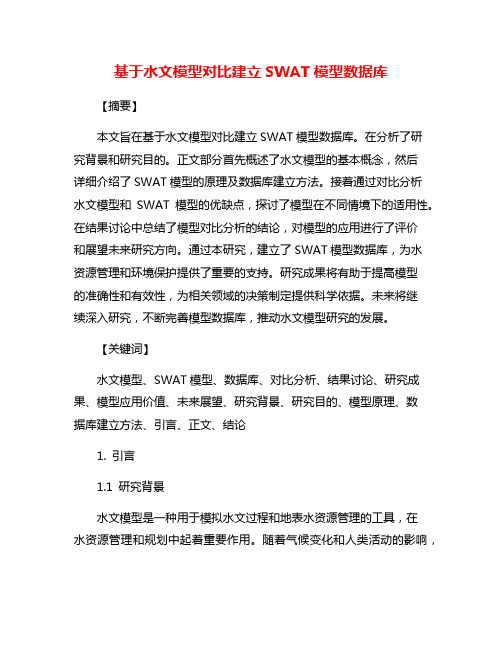 基于水文模型对比建立 SWAT 模型数据库

【摘要】

本文旨在基于水文模型对比建立 SWAT 模型数据库。在分析了研究背景和研究目的。正文部分首先概述了水文模型的基本概念，然后详细介绍了 SWAT 模型的原理及数据库建立方法。接着通过对比分析水文模型和 SWAT 模型的优缺点，探讨了模型在不同情境下的适用性。在结果讨论中总结了模型对比分析的结论，对模型的应用进行了评价和展望未来研究方向。通过本研究，建立了 SWAT 模型数据库，为水资源管理和环境保护提供了重要的支持。研究成果将有助于提高模型的准确性和有效性，为相关领域的决策制定提供科学依据。未来将继续深入研究，不断完善模型数据库，推动水文模型研究的发展。

【关键词】

水文模型、SWAT 模型、数据库、对比分析、结果讨论、研究成果、模型应用价值、未来展望、研究背景、研究目的、模型原理、数据库建立方法、引言、正文、结论

1. 引言

1.1 研究背景

水文模型是一种用于模拟水文过程和地表水资源管理的工具，在水资源管理和规划中起着重要作用。随着气候变化和人类活动的影响，